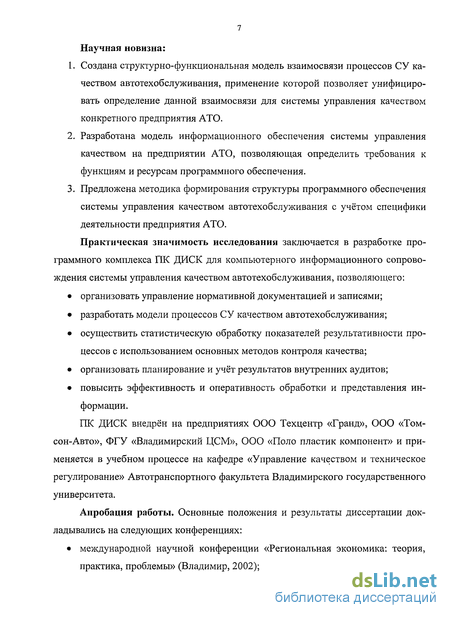 7

Научная новизна:

1. Создана структурно-функциональная модель взаимосвязи процессов СУ качеством автотехобслуживания, применение которой позволяет унифицировать определение данной взаимосвязи для системы управления качеством конкретного предприятия АТО.

2. Разработана модель информационного обеспечения системы управления качеством на предприятии АТО, позволяющая определить требования к функциям и ресурсам программного обеспечения.

3. Предложена методика формирования структуры программного обеспечения системы управления качеством автотехобслуживания с учётом специфики деятельности предприятия АТО.

Практическая значимость исследования заключается в разработке программного комплекса ПК ДИСК для компьютерного информационного сопровождения системы управления качеством автотехобслуживания, позволяющего:

• организовать управление нормативной документацией и записями;
• разработать модели процессов СУ качеством автотехобслуживания;
• осуществить статистическую обработку показателей результативности процессов с использованием основных методов контроля качества;
• организовать планирование и учёт результатов внутренних аудитов;
• повысить эффективность и оперативность обработки и представления информации.

ПК ДИСК внедрён на предприятиях ООО Техцентр «Гранд», ООО «Томсон-Авто», ФГУ «Владимирский ЦСМ», ООО «Поло пластик компонент» и применяется в учебном процессе на кафедре «Управление качеством и техническое регулирование» Автотранспортного факультета Владимирского государственного университета.

Апробация работы. Основные положения и результаты диссертации докладывались на следующих конференциях:

• международной научной конференции «Региональная экономика: теория, практика, проблемы» (Владимир, 2002);

dsLib.net
библиотека диссертаций